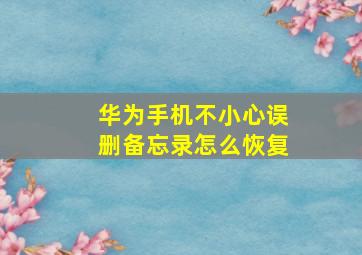 华为手机不小心误删备忘录怎么恢复